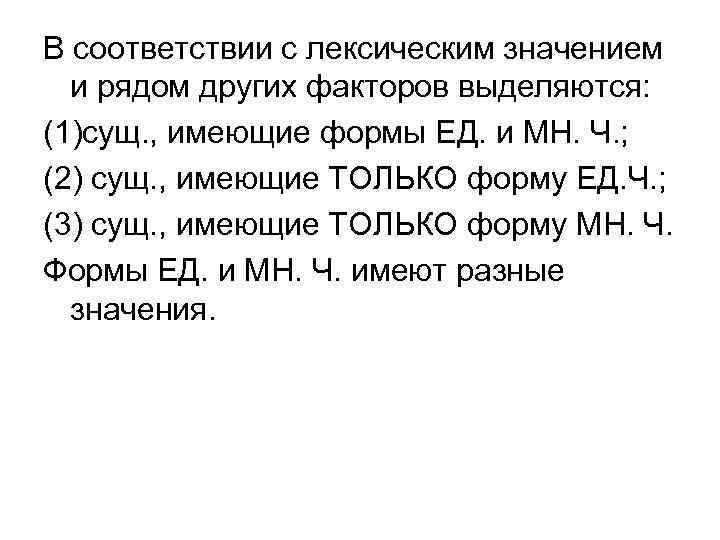 В соответствии с лексическим значением и рядом других факторов выделяются:

(1)сущ., имеющие формы ЕД. и МН. Ч.;

(2) сущ., имеющие ТОЛЬКО форму ЕД.Ч.;

(3) сущ., имеющие ТОЛЬКО форму МН. Ч.

Формы ЕД. и МН. Ч. имеют разные значения.